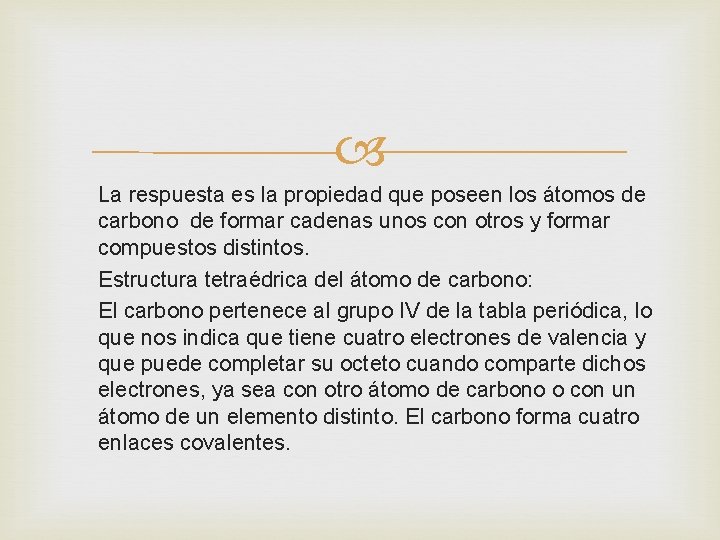 La respuesta es la propiedad que poseen los átomos de carbono de formar cadenas unos con otros y formar compuestos distintos.

Estructura tetraédrica del átomo de carbono:

El carbono pertenece al grupo IV de la tabla periódica, lo que nos indica que tiene cuatro electrones de valencia y que puede completar su octeto cuando comparte dichos electrones, ya sea con otro átomo de carbono o con un átomo de un elemento distinto. El carbono forma cuatro enlaces covalentes.